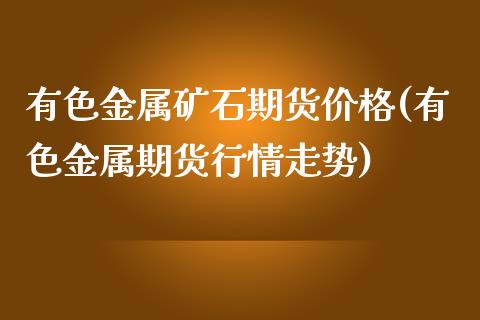 有色金属矿石期货价格(有色金属期货行情走势)